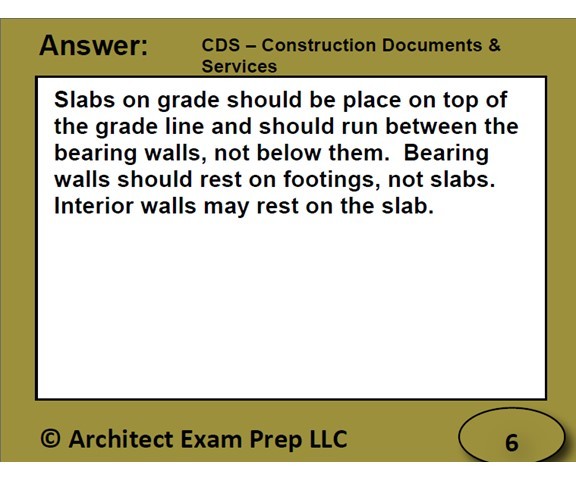 Answer:

CDS – Construction Documents & Services

Slabs on grade should be place on top of the grade line and should run between the bearing walls, not below them. Bearing walls should rest on footings, not slabs. Interior walls may rest on the slab.

© Architect Exam Prep LLC

6